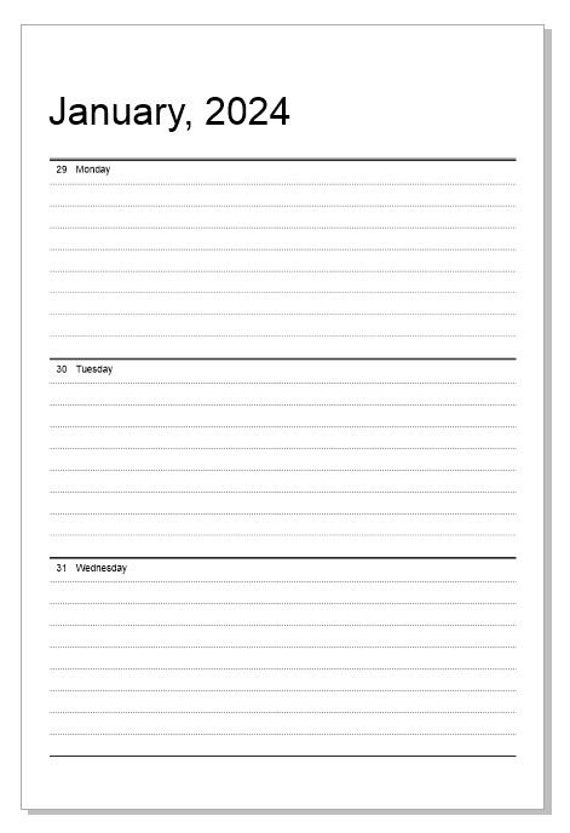 January, 2024

29 Monday

30 Tuesday

31 Wednesday